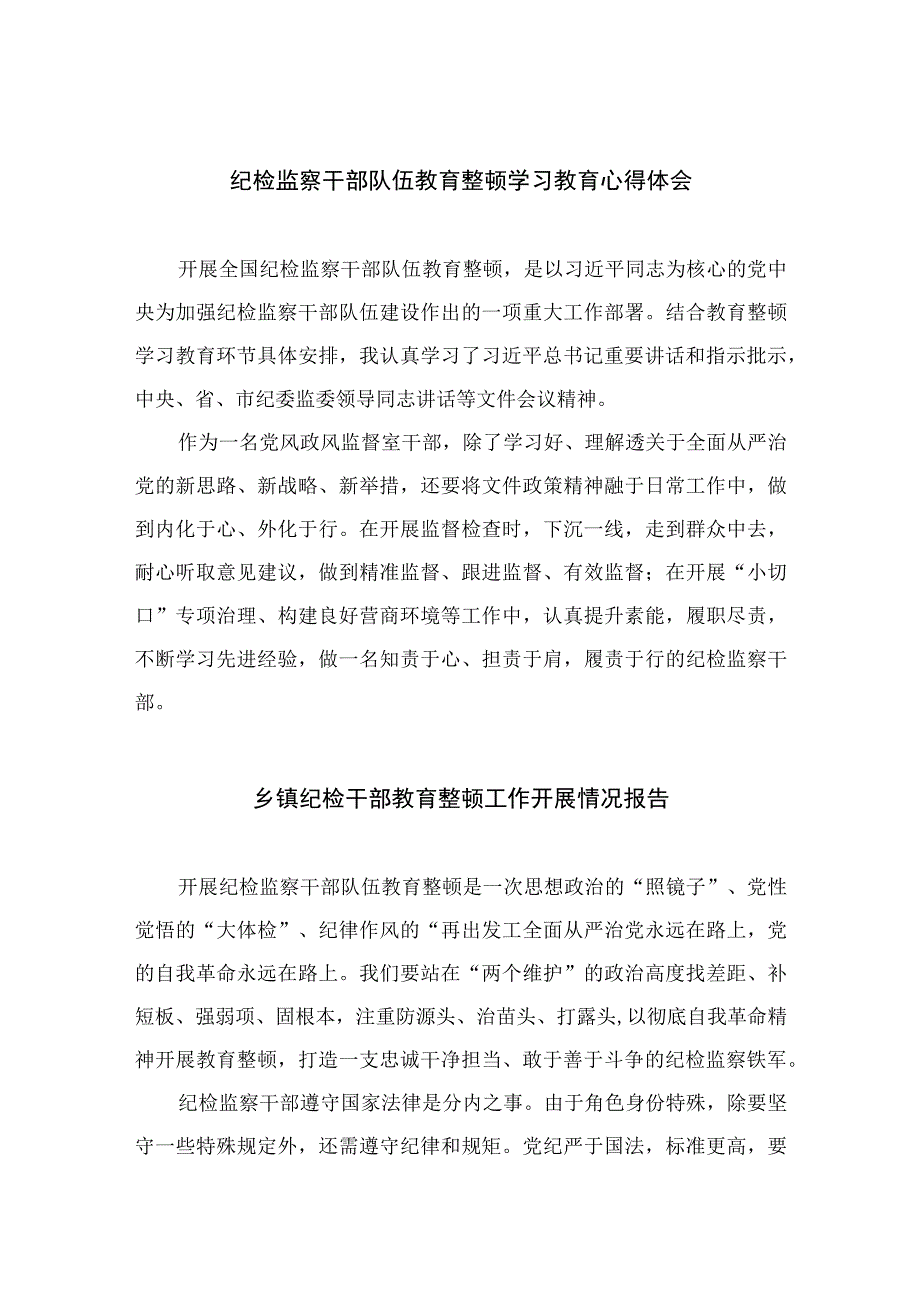 纪检监察干部队伍教育整顿学习教育心得体会

开展全国纪检监察干部队伍教育整顿，是以习近平同志为核心的党中央为加强纪检监察干部队伍建设作出的一项重大工作部署。结合教育整顿学习教育环节具体安排，我认真学习了习近平总书记重要讲话和指示批示，中央、省、市纪委监委领导同志讲话等文件会议精神。

作为一名党风政风监督室干部，除了学习好、理解透关于全面从严治党的新思路、新战略、新举措，还要将文件政策精神融于日常工作中，做到内化于心、外化于行。在开展监督检查时，下沉一线，走到群众中去，耐心听取意见建议，做到精准监督、跟进监督、有效监督；在开展“小切口”专项治理、构建良好营商环境等工作中，认真提升素能，履职尽责，不断学习先进经验，做一名知责于心、担责于肩，履责于行的纪检监察干部。

乡镇纪检干部教育整顿工作开展情况报告

开展纪检监察干部队伍教育整顿是一次思想政治的“照镜子”、党性觉悟的“大体检”、纪律作风的“再出发工全面从严治党永远在路上，党的自我革命永远在路上。我们要站在“两个维护”的政治高度找差距、补短板、强弱项、固根本，注重防源头、治苗头、打露头,以彻底自我革命精神开展教育整顿，打造一支忠诚干净担当、敢于善于斗争的纪检监察铁军。

纪检监察干部遵守国家法律是分内之事。由于角色身份特殊，除要坚守一些特殊规定外，还需遵守纪律和规矩。党纪严于国法，标准更高，要